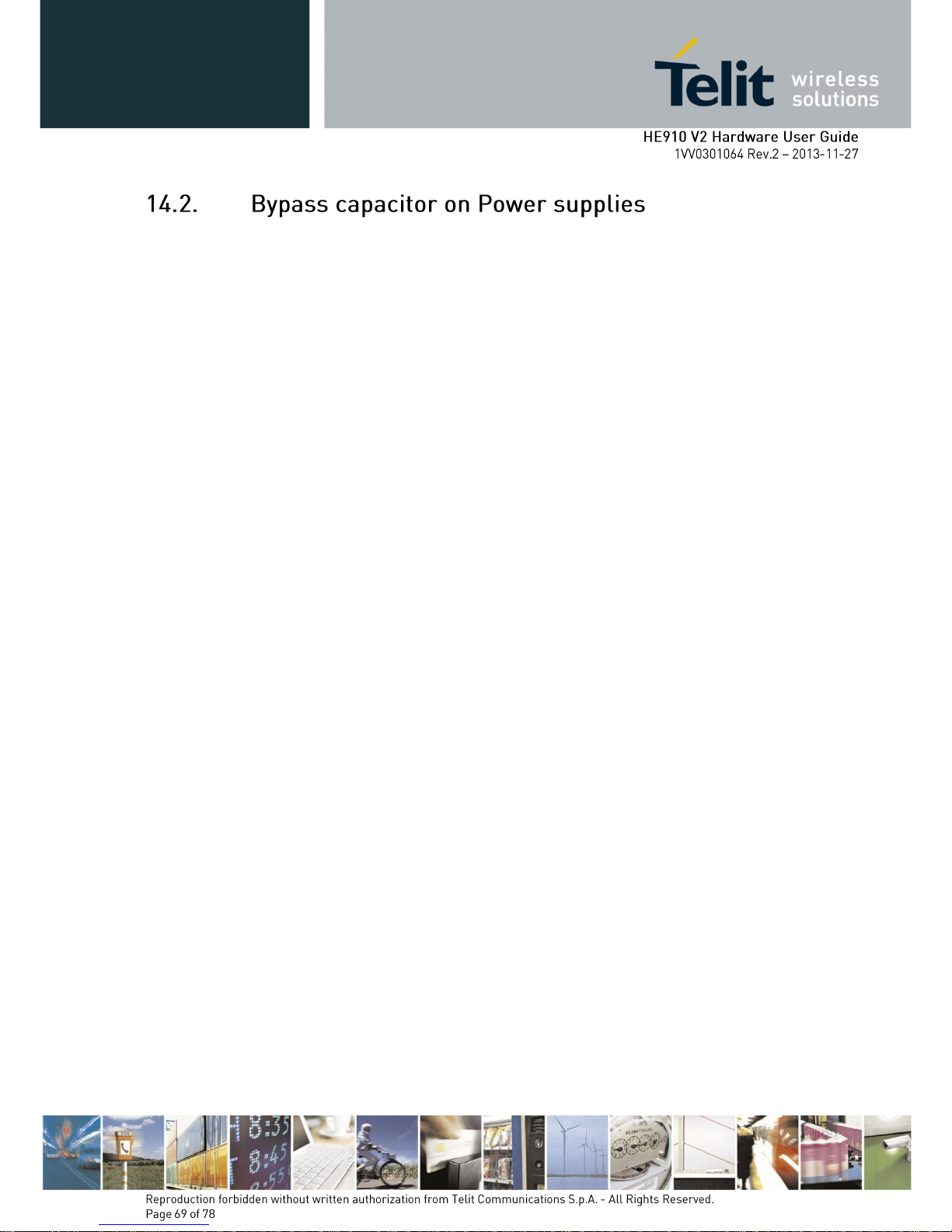 Telit wireless solutions

HE910 V2 Hardware User Guide
1VV0301064 Rev.2 – 2013-11-27

14.2. Bypass capacitor on Power supplies

Reproduction forbidden without written authorization from Telit Communications S.p.A. - All Rights Reserved.
Page 69 of 78